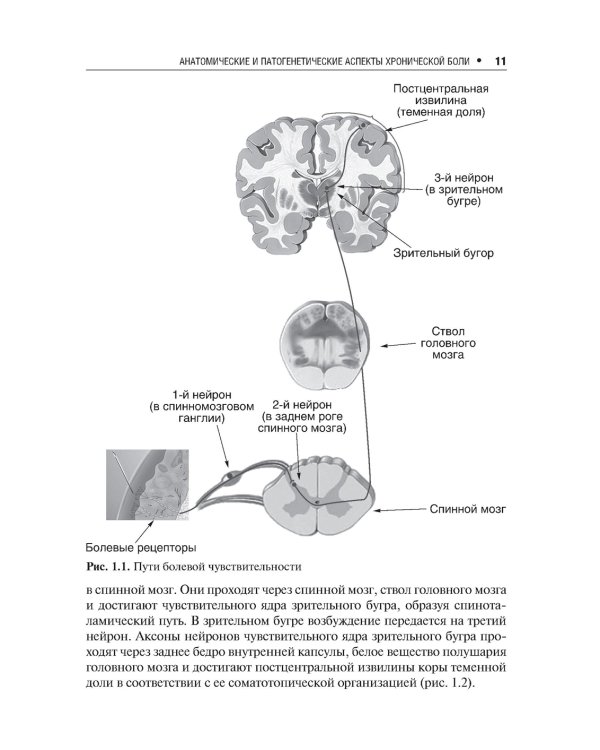 АНАТОМИЧЕСКИЕ И ПАТОГЕНЕТИЧЕСКИЕ АСПЕКТЫ ХРОНИЧЕСКОЙ БОЛИ • 11

Постцентральная извилина (теменная доля)

3-й нейрон (в зрительном бугре)

Зрительный бугор

Ствол головного мозга

1-й нейрон (в спинномозговом ганглии)

2-й нейрон (в заднем роге спинного мозга)

Спинной мозг

Болевые рецепторы

Рис. 1.1. Пути болевой чувствительности

в спинной мозг. Они проходят через спинной мозг, ствол головного мозга и достигают чувствительного ядра зрительного бугра, образуя спиноталамический путь. В зрительном бугре возбуждение передается на третий нейрон. Аксоны нейронов чувствительного ядра зрительного бугра проходят через заднее бедро внутренней капсулы, белое вещество полушария головного мозга и достигают постцентральной извилины коры теменной доли в соответствии с ее соматотопической организацией (рис. 1.2).